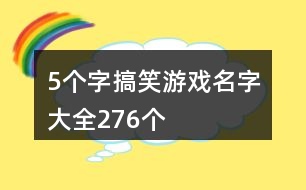 5个字搞笑游戏名字大全276个